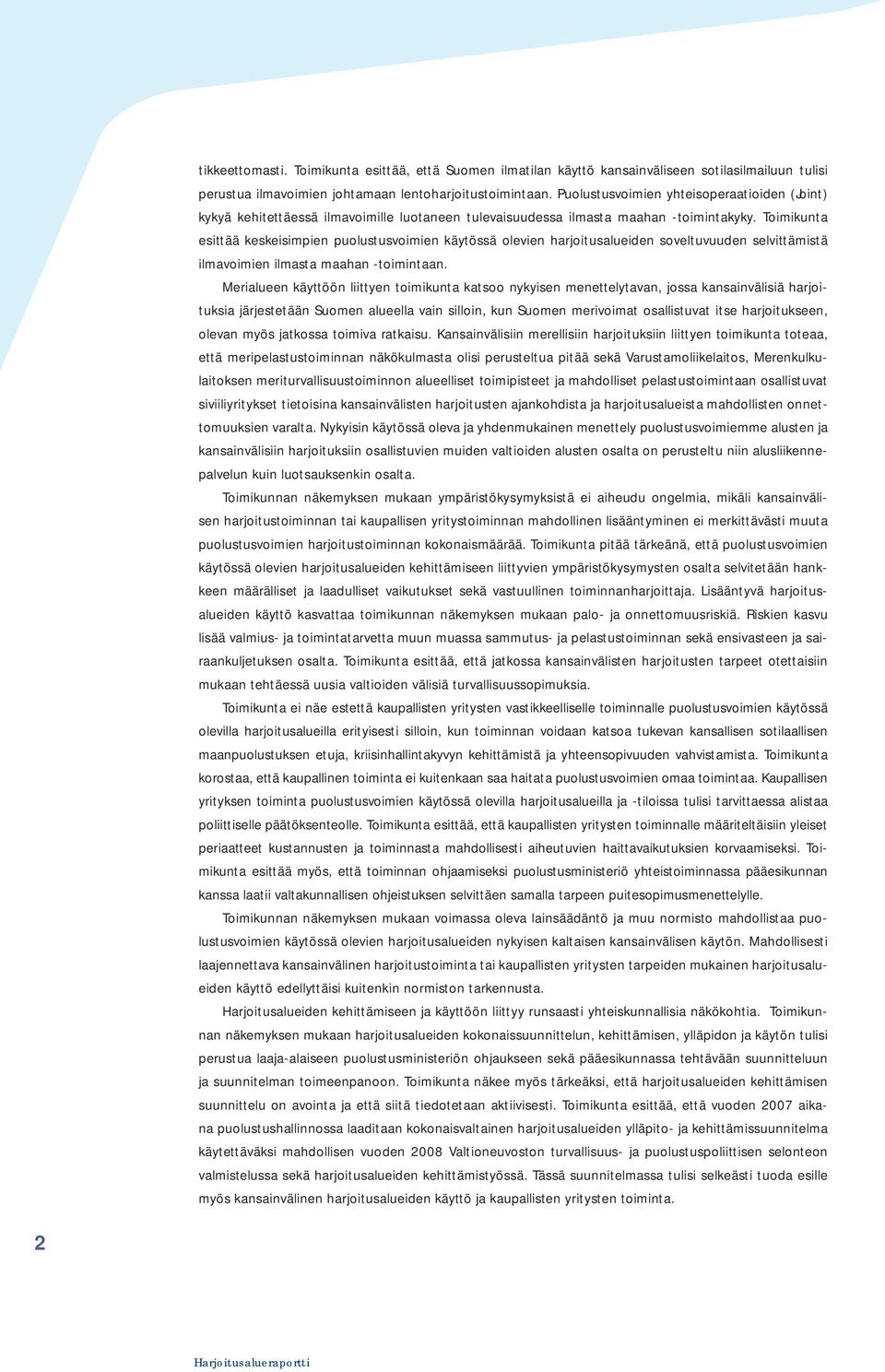 tikkeettomasti. Toimikunta esittää, että Suomen ilmatilan käyttö kansainväliseen sotilasilmailuun tulisi perustua ilmavoimien johtamaan lentoharjoitustoimintaan. Puolustusvoimien yhteisoperaatioiden (Joint) kykyä kehitettäessä ilmavoimille luotaneen tulevaisuudessa ilmasta maahan -toimintakyky. Toimikunta esittää keskeisimpien puolustusvoimien käytössä olevien harjoitusalueiden soveltuvuuden selvittämistä ilmavoimien ilmasta maahan -toimintaan.

Merialueen käyttöön liittyen toimikunta katsoo nykyisen menettelytavan, jossa kansainvälisiä harjoituksia järjestetään Suomen alueella vain silloin, kun Suomen merivoimat osallistuvat itse harjoitukseen, olevan myös jatkossa toimiva ratkaisu. Kansainvälisiin merellisiin harjoituksiin liittyen toimikunta toteaa, että meripelastustoiminnan näkökulmasta olisi perusteltua pitää sekä Varustamoliikelaitos, Merenkulkulaitoksen meriturvallisuustoiminnon alueelliset toimipisteet ja mahdolliset pelastustoimintaan osallistuvat siviiliyritykset tietoisina kansainvälisten harjoitusten ajankohdista ja harjoitusalueista mahdollisten onnettomuuksien varalta. Nykyisin käytössä oleva ja yhdenmukainen menettely puolustusvoimiemme alusten ja kansainvälisiin harjoituksiin osallistuvien muiden valtioiden alusten osalta on perusteltu niin alusliikennepalvelun kuin luotsauksenkin osalta.

Toimikunnan näkemyksen mukaan ympäristökysymyksistä ei aiheudu ongelmia, mikäli kansainvälisen harjoitustoiminnan tai kaupallisen yritystoiminnan mahdollinen lisääntyminen ei merkittävästi muuta puolustusvoimien harjoitustoiminnan kokonaismäärää. Toimikunta pitää tärkeänä, että puolustusvoimien käytössä olevien harjoitusalueiden kehittämiseen liittyvien ympäristökysymysten osalta selvitetään hankkeen määrälliset ja laadulliset vaikutukset sekä vastuullinen toiminnanharjoittaja. Lisääntyvä harjoitusalueiden käyttö kasvattaa toimikunnan näkemyksen mukaan palo- ja onnettomuusriskiä. Riskien kasvu lisää valmius- ja toimintatarvetta muun muassa sammutus- ja pelastustoiminnan sekä ensivasteen ja sairaankuljetuksen osalta. Toimikunta esittää, että jatkossa kansainvälisten harjoitusten tarpeet otettaisiin mukaan tehtäessä uusia valtioiden välisiä turvallisuussopimuksia.

Toimikunta ei näe estettä kaupallisten yritysten vastikkeelliselle toiminnalle puolustusvoimien käytössä olevilla harjoitusalueilla erityisesti silloin, kun toiminnan voidaan katsoa tukevan kansallisen sotilaallisen maanpuolustuksen etuja, kriisinhallintakyvyn kehittämistä ja yhteensopivuuden vahvistamista. Toimikunta korostaa, että kaupallinen toiminta ei kuitenkaan saa haitata puolustusvoimien omaa toimintaa. Kaupallisen yrityksen toiminta puolustusvoimien käytössä olevilla harjoitusalueilla ja -tiloissa tulisi tarvittaessa alistaa poliittiselle päätöksenteolle. Toimikunta esittää, että kaupallisten yritysten toiminnalle määriteltäisiin yleiset periaatteet kustannusten ja toiminnasta mahdollisesti aiheutuvien haittavaikutuksien korvaamiseksi. Toimikunta esittää myös, että toiminnan ohjaamiseksi puolustusministeriö yhteistoiminnassa pääesikunnan kanssa laatii valtakunnallisen ohjeistuksen selvittäen samalla tarpeen puitesopimusmenettelylle.

Toimikunnan näkemyksen mukaan voimassa oleva lainsäädäntö ja muu normisto mahdollistaa puolustusvoimien käytössä olevien harjoitusalueiden nykyisen kaltaisen kansainvälisen käytön. Mahdollisesti laajennettava kansainvälinen harjoitustoiminta tai kaupallisten yritysten tarpeiden mukainen harjoitusalueiden käyttö edellyttäisi kuitenkin normiston tarkennusta.

Harjoitusalueiden kehittämiseen ja käyttöön liittyy runsaasti yhteiskunnallisia näkökohtia. Toimikunnan näkemyksen mukaan harjoitusalueiden kokonaissuunnittelun, kehittämisen, ylläpidon ja käytön tulisi perustua laaja-alaiseen puolustusministeriön ohjaukseen sekä pääesikunnassa tehtävään suunnitteluun ja suunnitelman toimeenpanoon. Toimikunta näkee myös tärkeäksi, että harjoitusalueiden kehittämisen suunnittelu on avointa ja että siitä tiedotetaan aktiivisesti. Toimikunta esittää, että vuoden 2007 aikana puolustushallinnossa laaditaan kokonaisvaltainen harjoitusalueiden ylläpito- ja kehittämissuunnitelma käytettäväksi mahdollisen vuoden 2008 Valtioneuvoston turvallisuus- ja puolustuspoliittisen selonteon valmistelussa sekä harjoitusalueiden kehittämistyössä. Tässä suunnitelmassa tulisi selkeästi tuoda esille myös kansainvälinen harjoitusalueiden käyttö ja kaupallisten yritysten toiminta.

2

Harjoitusalueraportti